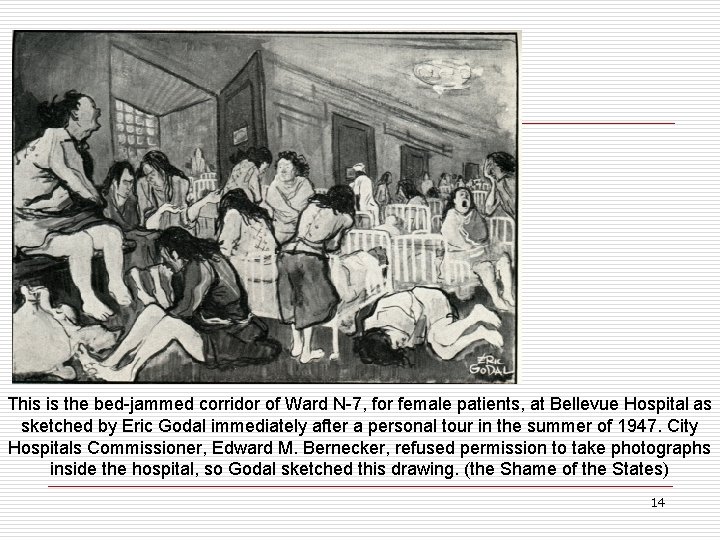 ERIC GODAL

This is the bed-jammed corridor of Ward N-7, for female patients, at Bellevue Hospital as sketched by Eric Godal immediately after a personal tour in the summer of 1947. City Hospitals Commissioner, Edward M. Bernecker, refused permission to take photographs inside the hospital, so Godal sketched this drawing. (the Shame of the States)

14